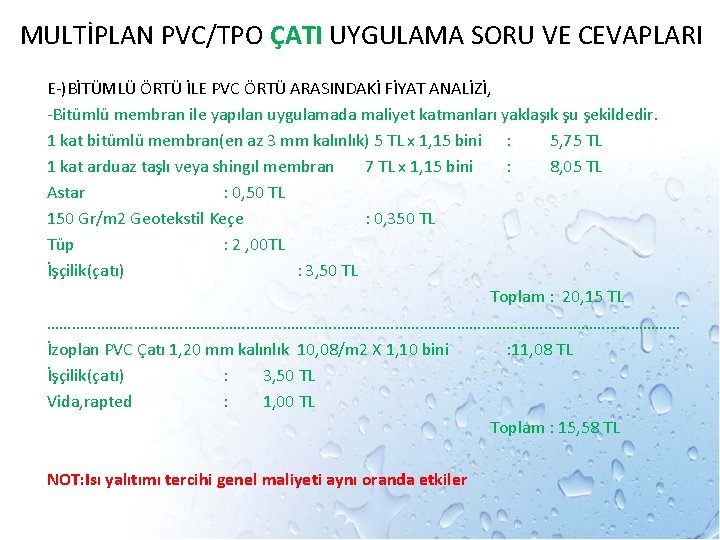 MULTİPLAN PVC/TPO ÇATI UYGULAMA SORU VE CEVAPLARI

E-)BİTÜMLÜ ÖRTÜ İLE PVC ÖRTÜ ARASINDAKİ FİYAT ANALİZİ,

-Bitümlü membran ile yapılan uygulamada maliyet katmanları yaklaşık şu şekildedir.

1 kat bitümlü membran(en az 3 mm kalınlık) 5 TL x 1,15 bini : 5,75 TL

1 kat arduaz taşlı veya shingıl membran 7 TL x 1,15 bini : 8,05 TL

Astar : 0,50 TL

150 Gr/m2 Geotekstil Keçe : 0,350 TL

Tüp : 2 ,00TL

İşçilik(çatı) : 3,50 TL

Toplam : 20,15 TL

……………………………………………………………………………………………………………………………

İzoplan PVC Çatı 1,20 mm kalınlık 10,08/m2 X 1,10 bini :11,08 TL

İşçilik(çatı) : 3,50 TL

Vida,rapted : 1,00 TL

Toplam : 15,58 TL

NOT:Isı yalıtımı tercihi genel maliyeti aynı oranda etkiler